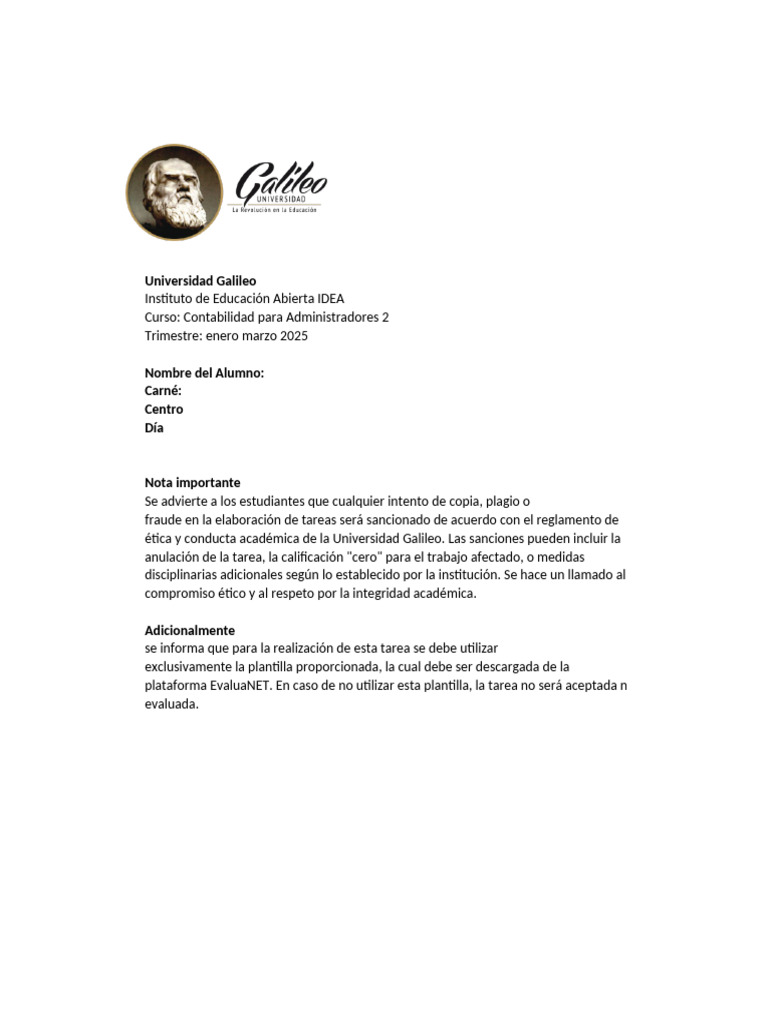 Galileo
UNIVERSIDAD
La Revolución en la Educación

Universidad Galileo
Instituto de Educación Abierta IDEA
Curso: Contabilidad para Administradores 2
Trimestre: enero marzo 2025

Nombre del Alumno:
Carné:
Centro
Día

Nota importante
Se advierte a los estudiantes que cualquier intento de copia, plagio o fraude en la elaboración de tareas será sancionado de acuerdo con el reglamento de ética y conducta académica de la Universidad Galileo. Las sanciones pueden incluir la anulación de la tarea, la calificación "cero" para el trabajo afectado, o medidas disciplinarias adicionales según lo establecido por la institución. Se hace un llamado al compromiso ético y al respeto por la integridad académica.

Adicionalmente
se informa que para la realización de esta tarea se debe utilizar exclusivamente la plantilla proporcionada, la cual debe ser descargada de la plataforma EvaluaNET. En caso de no utilizar esta plantilla, la tarea no será aceptada n evaluada.